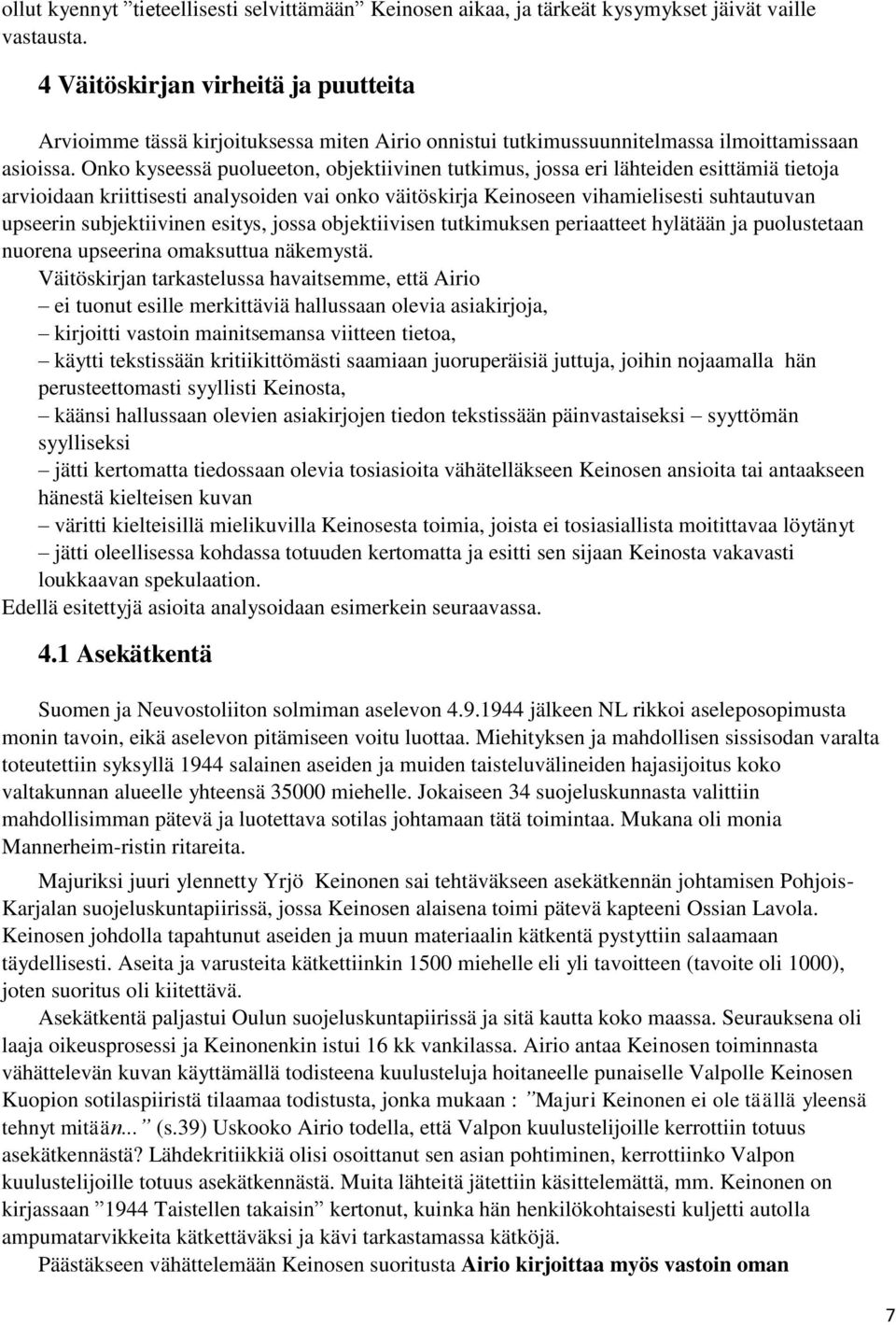 ollut kyennyt ”tieteellisesti selvittämään” Keinosen aikaa, ja tärkeät kysymykset jäivät vaille vastausta.

4 Väitöskirjan virheitä ja puutteita

Arvioimme tässä kirjoituksessa miten Airio onnistui tutkimussuunnitelmassa ilmoittamissaan asioissa. Onko kyseessä puolueeton, objektiivinen tutkimus, jossa eri lähteiden esittämiä tietoja arvioidaan kriittisesti analysoiden vai onko väitöskirja Keinoseen vihamielisesti suhtautuvan upseerin subjektiivinen esitys, jossa objektiivisen tutkimuksen periaatteet hylätään ja puolustetaan nuorena upseerina omaksuttua näkemystä.

Väitöskirjan tarkastelussa havaitsemme, että Airio
– ei tuonut esille merkittäviä hallussaan olevia asiakirjoja,
– kirjoitti vastoin mainitsemansa viitteen tietoa,
– käytti tekstissään kritiikittömästi saamiaan juoruperäisiä juttuja, joihin nojaamalla hän perusteettomasti syyllisti Keinosta,
– käänsi hallussaan olevien asiakirjojen tiedon tekstissään päinvastaiseksi – syyttömän syylliseksi
– jätti kertomatta tiedossaan olevia tosiasioita vähätelläkseen Keinosen ansioita tai antaakseen hänestä kielteisen kuvan
– väritti kielteisillä mielikuvilla Keinosesta toimia, joista ei tosiasiallista moitittavaa löytänyt
– jätti oleellisessa kohdassa totuuden kertomatta ja esitti sen sijaan Keinosta vakavasti loukkaavan spekulaation.
Edellä esitettyjä asioita analysoidaan esimerkein seuraavassa.

4.1 Asekätkentä

Suomen ja Neuvostoliiton solmiman aselevon 4.9.1944 jälkeen NL rikkoi aseleposopimusta monin tavoin, eikä aselevon pitämiseen voitu luottaa. Miehityksen ja mahdollisen sissisodan varalta toteutettiin syksyllä 1944 salainen aseiden ja muiden taisteluvälineiden hajasijoitus koko valtakunnan alueelle yhteensä 35000 miehelle. Jokaiseen 34 suojeluskunnasta valittiin mahdollisimman pätevä ja luotettava sotilas johtamaan tätä toimintaa. Mukana oli monia Mannerheim-ristin ritareita.

Majuriksi juuri ylennetty Yrjö Keinonen sai tehtäväkseen asekätkennän johtamisen Pohjois-Karjalan suojeluskuntapiirissä, jossa Keinosen alaisena toimi pätevä kapteeni Ossian Lavola. Keinosen johdolla tapahtunut aseiden ja muun materiaalin kätkentä pystyttiin salaamaan täydellisesti. Aseita ja varusteita kätkettiinkin 1500 miehelle eli yli tavoitteen (tavoite oli 1000), joten suoritus oli kiitettävä.

Asekätkentä paljastui Oulun suojeluskuntapiirissä ja sitä kautta koko maassa. Seurauksena oli laaja oikeusprosessi ja Keinonenkin istui 16 kk vankilassa. Airio antaa Keinosen toiminnasta vähättelevän kuvan käyttämällä todisteena kuulusteluja hoitaneelle punaiselle Valpolle Keinosen Kuopion sotilaspiiristä tilaamaa todistusta, jonka mukaan : ”Majuri Keinonen ei ole täällä yleensä tehnyt mitään...” (s.39) Uskooko Airio todella, että Valpon kuulustelijoille kerrottiin totuus asekätkennästä? Lähdekritiikkiä olisi osoittanut sen asian pohtiminen, kerrottiinko Valpon kuulustelijoille totuus asekätkennästä. Muita lähteitä jätettiin käsittelemättä, mm. Keinonen on kirjassaan ”1944 Taistellen takaisin” kertonut, kuinka hän henkilökohtaisesti kuljetti autolla ampumatarvikkeita kätkettäväksi ja kävi tarkastamassa kätköjä.

Päästäkseen vähättelemään Keinosen suoritusta Airio kirjoittaa myös vastoin oman

7